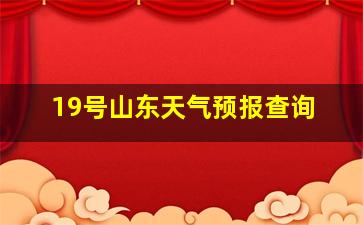 19号山东天气预报查询